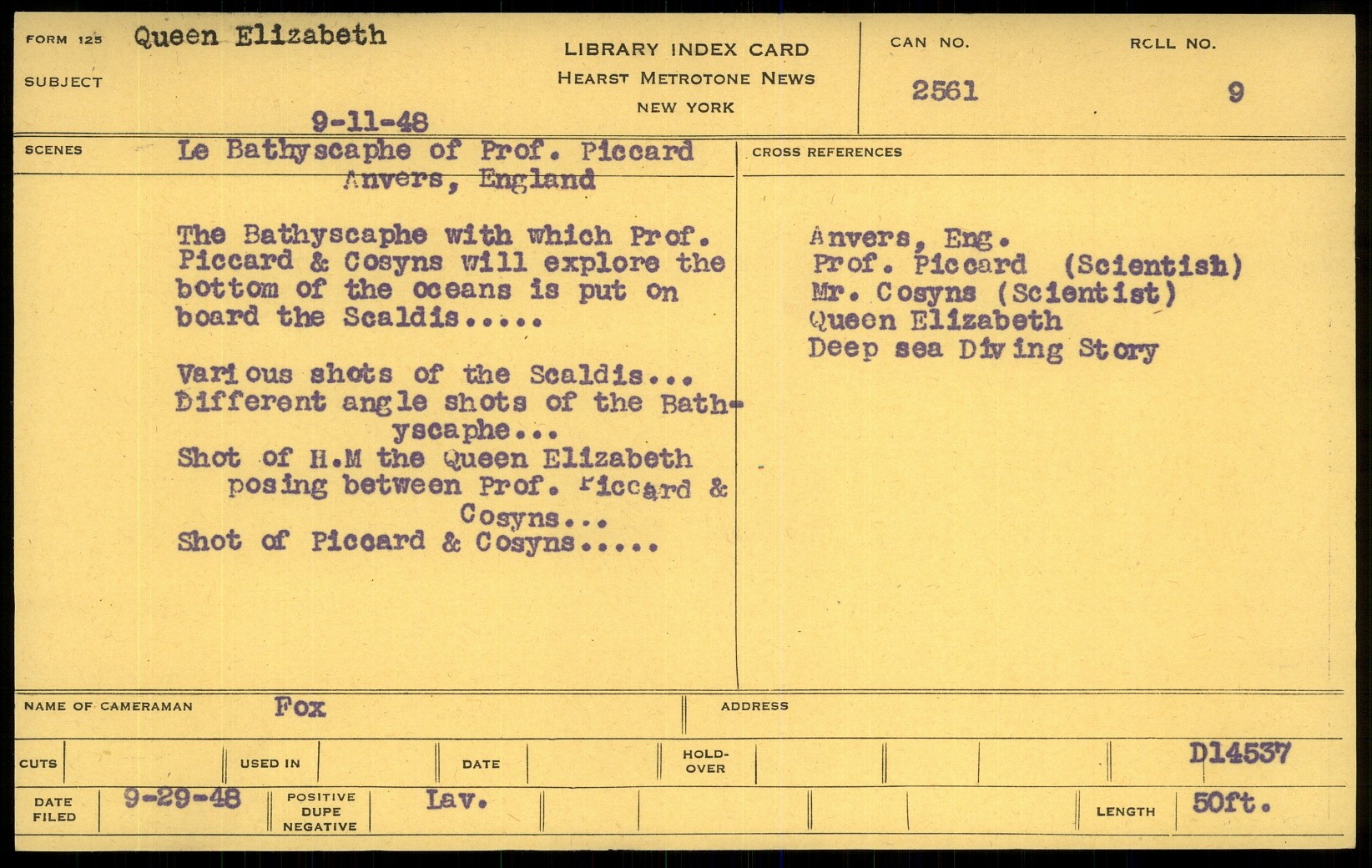 FORM 125 Queen Elizabeth

SUBJECT

9-11-48

LIBRARY INDEX CARD
HEARST METROTONE NEWS
NEW YORK

CAN NO.
2561

ROLL NO.
9

SCENES

Le Bathyscaphe of Prof. Piccard
Anvers, England

The Bathyscaphe with which Prof. Piccard & Cosyns will explore the bottom of the oceans is put on board the Scaldis.....

Various shots of the Scaldis...
Different angle shots of the Bathyscaphe...
Shot of H.M the Queen Elizabeth posing between Prof. Piccard & Cosyns...
Shot of Piccard & Cosyns.....

CROSS REFERENCES

Anvers, Eng.
Prof. Piccard (Scientish)
Mr. Cosyns (Scientist)
Queen Elizabeth
Deep sea Diving Story

NAME OF CAMERAMAN Fox

ADDRESS

CUTS

USED IN

DATE

HOLD-OVER

D14537

DATE FILED 9-29-48

POSITIVE
DUPE
NEGATIVE

Lav.

LENGTH 50ft.